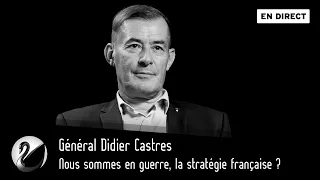 EN DIRECT

Général Didier Castres
Nous sommes en guerre, la stratégie française ?